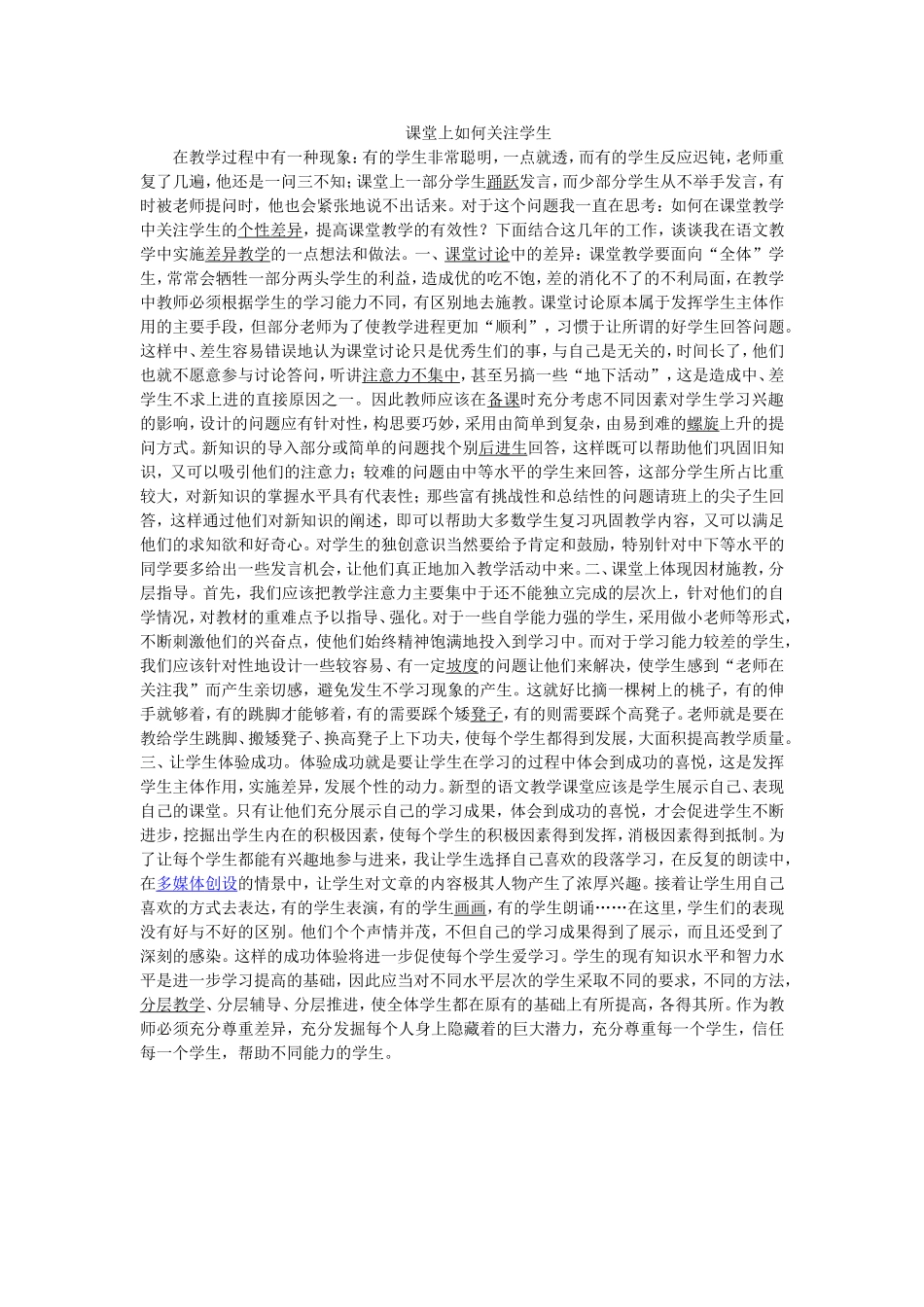 课堂上如何关注学生

在教学过程中有一种现象：有的学生非常聪明，一点就透，而有的学生反应迟钝，老师重复了几遍，他还是一问三不知；课堂上一部分学生踊跃发言，而少部分学生从不举手发言，有时被老师提问时，他也会紧张地说不出话来。对于这个问题我一直在思考：如何在课堂教学中关注学生的个性差异，提高课堂教学的有效性？下面结合这几年的工作，谈谈我在语文教学中实施差异教学的一点想法和做法。一、课堂讨论中的差异：课堂教学要面向“全体”学生，常常会牺牲一部分两头学生的利益，造成优的吃不饱，差的消化不了的不利局面，在教学中教师必须根据学生的学习能力不同，有区别地去施教。课堂讨论原本属于发挥学生主体作用的主要手段，但部分老师为了使教学进程更加“顺利”，习惯于让所谓的好学生回答问题。这样中、差生容易错误地认为课堂讨论只是优秀生们的事，与自己是无关的，时间长了，他们也就不愿意参与讨论答问，听讲注意力不集中，甚至另搞一些“地下活动”，这是造成中、差学生不求上进的直接原因之一。因此教师应该在备课时充分考虑不同因素对学生学习兴趣的影响，设计的问题应有针对性，构思要巧妙，采用由简单到复杂，由易到难的螺旋上升的提问方式。新知识的导入部分或简单的问题找个别后进生回答，这样既可以帮助他们巩固旧知识，又可以吸引他们的注意力；较难的问题由中等水平的学生来回答，这部分学生所占比重较大，对新知识的掌握水平具有代表性；那些富有挑战性和总结性的问题请班上的尖子生回答，这样通过他们对新知识的阐述，即可以帮助大多数学生复习巩固教学内容，又可以满足他们的求知欲和好奇心。对学生的独创意识当然要给予肯定和鼓励，特别针对中下等水平的同学要多给出一些发言机会，让他们真正地加入教学活动中来。二、课堂上体现因材施教，分层指导。首先，我们应该把教学注意力主要集中于还不能独立完成的层次上，针对他们的自学情况，对教材的重难点予以指导、强化。对于一些自学能力强的学生，采用做小老师等形式，不断刺激他们的兴奋点，使他们始终精神饱满地投入到学习中。而对于学习能力较差的学生，我们应该针对性地设计一些较容易、有一定坡度的问题让他们来解决，使学生感到“老师在关注我”而产生亲切感，避免发生不学习现象的产生。这就好比摘一棵树上的桃子，有的伸手就够着，有的跳脚才能够着，有的需要踩个矮凳子，有的则需要踩个高凳子。老师就是要在教给学生跳脚、搬矮凳子、换高凳子上下功夫，使每个学生都得到发展，大面积提高教学质量。三、让学生体验成功。体验成功就是要让学生在学习的过程中体会到成功的喜悦，这是发挥学生主体作用，实施差异，发展个性的动力。新型的语文教学课堂应该是学生展示自己、表现自己的课堂。只有让他们充分展示自己的学习成果，体会到成功的喜悦，才会促进学生不断进步，挖掘出学生内在的积极因素，使每个学生的积极因素得到发挥，消极因素得到抵制。为了让每个学生都能有兴趣地参与进来，我让学生选择自己喜欢的段落学习，在反复的朗读中，在多媒体创设的情景中，让学生对文章的内容极其人物产生了浓厚兴趣。接着让学生用自己喜欢的方式去表达，有的学生表演，有的学生画画，有的学生朗诵……在这里，学生们的表现没有好与不好的区别。他们个个声情并茂，不但自己的学习成果得到了展示，而且还受到了深刻的感染。这样的成功体验将进一步促使每个学生爱学习。学生的现有知识水平和智力水平是进一步学习提高的基础，因此应当对不同水平层次的学生采取不同的要求，不同的方法，分层教学、分层辅导、分层推进，使全体学生都在原有的基础上有所提高，各得其所。作为教师必须充分尊重差异，充分发掘每个人身上隐藏着的巨大潜力，充分尊重每一个学生，信任每一个学生，帮助不同能力的学生。